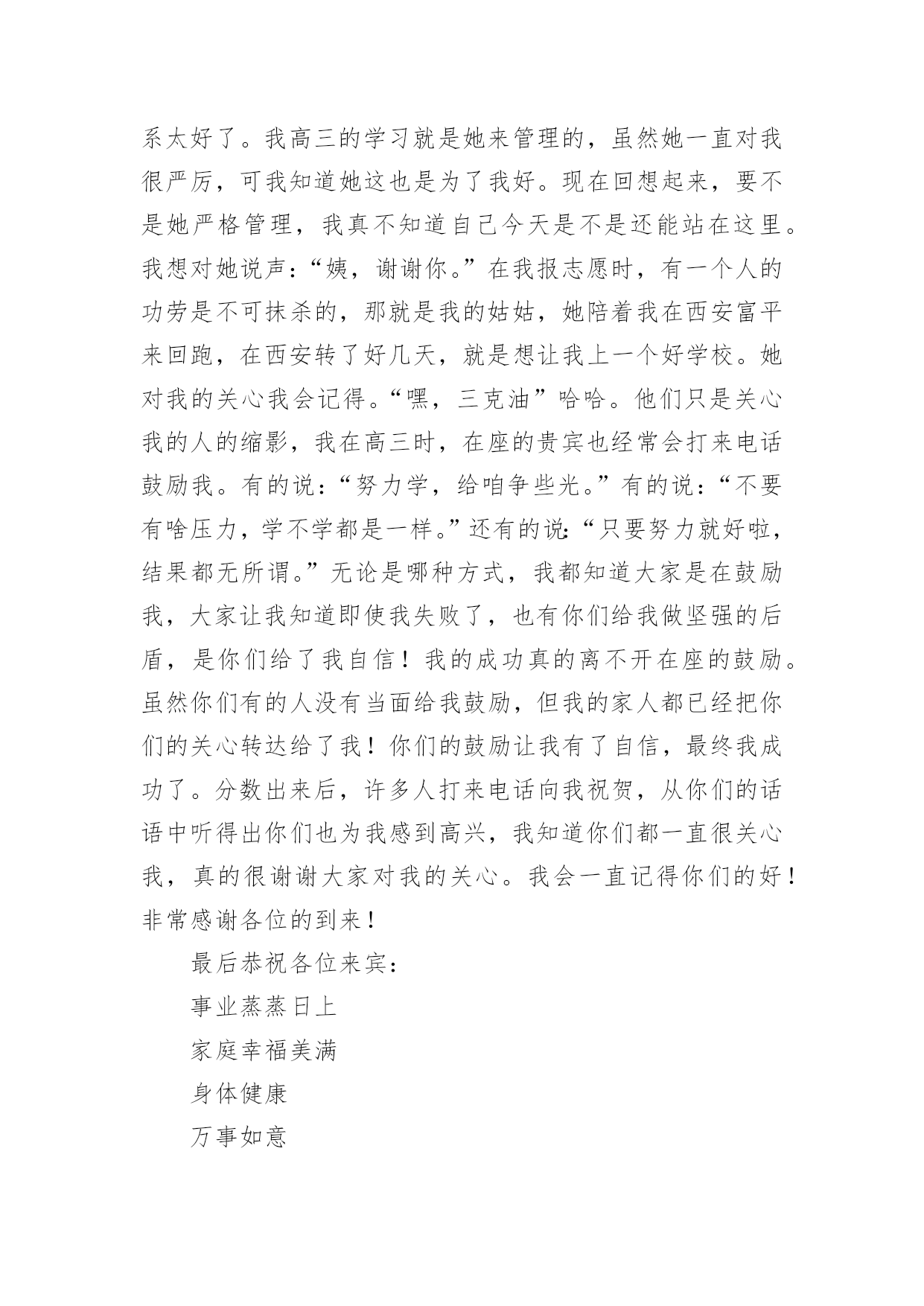 系太好了。我高三的学习就是她来管理的，虽然她一直对我很严厉，可我知道她这也是为了我好。现在回想起来，要不是她严格管理，我真不知道自己今天是不是还能站在这里。我想对她说声：“姨，谢谢你。”在我报志愿时，有一个人的功劳是不可抹杀的，那就是我的姑姑，她陪着我在西安富平来回跑，在西安转了好几天，就是想让我上一个好学校。她对我的关心我会记得。“嘿，三克油”哈哈。他们只是关心我的人的缩影，我在高三时，在座的贵宾也经常会打来电话鼓励我。有的说：“努力学，给咱争些光。”有的说：“不要有啥压力，学不学都是一样。”还有的说：“只要努力就好啦，结果都无所谓。”无论是哪种方式，我都知道大家是在鼓励我，大家让我知道即使我失败了，也有你们给我做坚强的后盾，是你们给了我自信！我的成功真的离不开在座的鼓励。虽然你们有的人没有当面给我鼓励，但我的家人都已经把你们的关心转达给了我！你们的鼓励让我有了自信，最终我成功了。分数出来后，许多人打来电话向我祝贺，从你们的话语中听得出你们也为我感到高兴，我知道你们都一直很关心我，真的很谢谢大家对我的关心。我会一直记得你们的好！非常感谢各位的到来！

最后恭祝各位来宾：

事业蒸蒸日上

家庭幸福美满

身体健康

万事如意